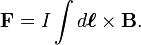 $\mathbf{F} = I \int d\boldsymbol{\ell} \times \mathbf{B}.$